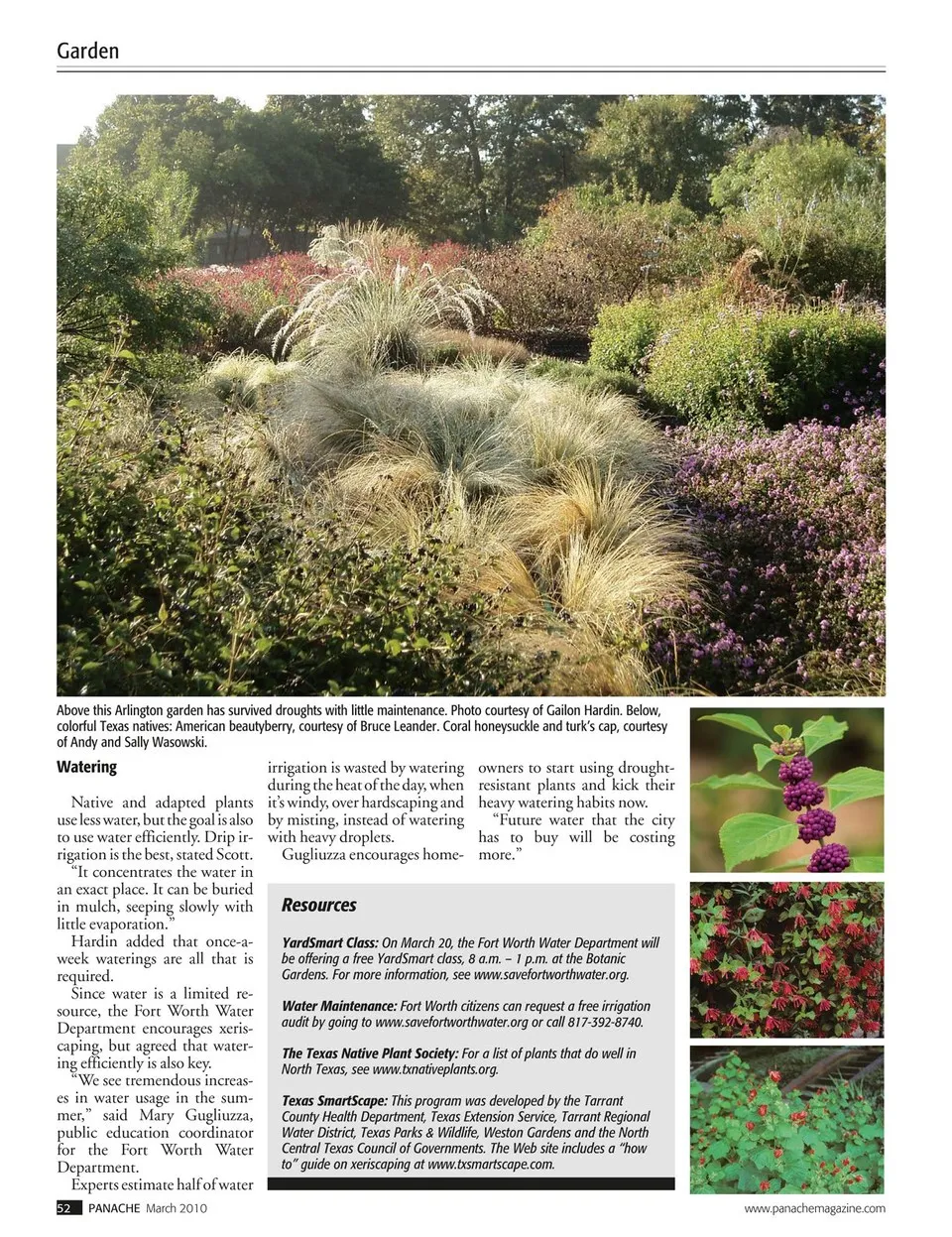 Garden

Above this Arlington garden has survived droughts with little maintenance. Photo courtesy of Gailon Hardin. Below, colorful Texas natives: American beautyberry, courtesy of Bruce Leander. Coral honeysuckle and turk's cap, courtesy of Andy and Sally Wasowski.

Watering

Native and adapted plants use less water, but the goal is also to use water efficiently. Drip irrigation is the best, stated Scott.

"It concentrates the water in an exact place. It can be buried in mulch, seeping slowly with little evaporation."

Hardin added that once-a-week waterings are all that is required.

Since water is a limited resource, the Fort Worth Water Department encourages xeriscaping, but agreed that watering efficiently is also key.

"We see tremendous increases in water usage in the summer," said Mary Gugliuzza, public education coordinator for the Fort Worth Water Department.

Experts estimate half of water irrigation is wasted by watering during the heat of the day, when it's windy, over hardscaping and by misting, instead of watering with heavy droplets.

Gugliuzza encourages homeowners to start using drought-resistant plants and kick their heavy watering habits now.

"Future water that the city has to buy will be costing more."

Resources

YardSmart Class: On March 20, the Fort Worth Water Department will be offering a free YardSmart class, 8 a.m. – 1 p.m. at the Botanic Gardens. For more information, see www.savefortworthwater.org.

Water Maintenance: Fort Worth citizens can request a free irrigation audit by going to www.savefortworthwater.org or call 817-392-8740.

The Texas Native Plant Society: For a list of plants that do well in North Texas, see www.txnativeplants.org.

Texas SmartScape: This program was developed by the Tarrant County Health Department, Texas Extension Service, Tarrant Regional Water District, Texas Parks & Wildlife, Weston Gardens and the North Central Texas Council of Governments. The Web site includes a "how to" guide on xeriscaping at www.txsmartscape.com.

52 PANACHE March 2010

www.panachemagazine.com